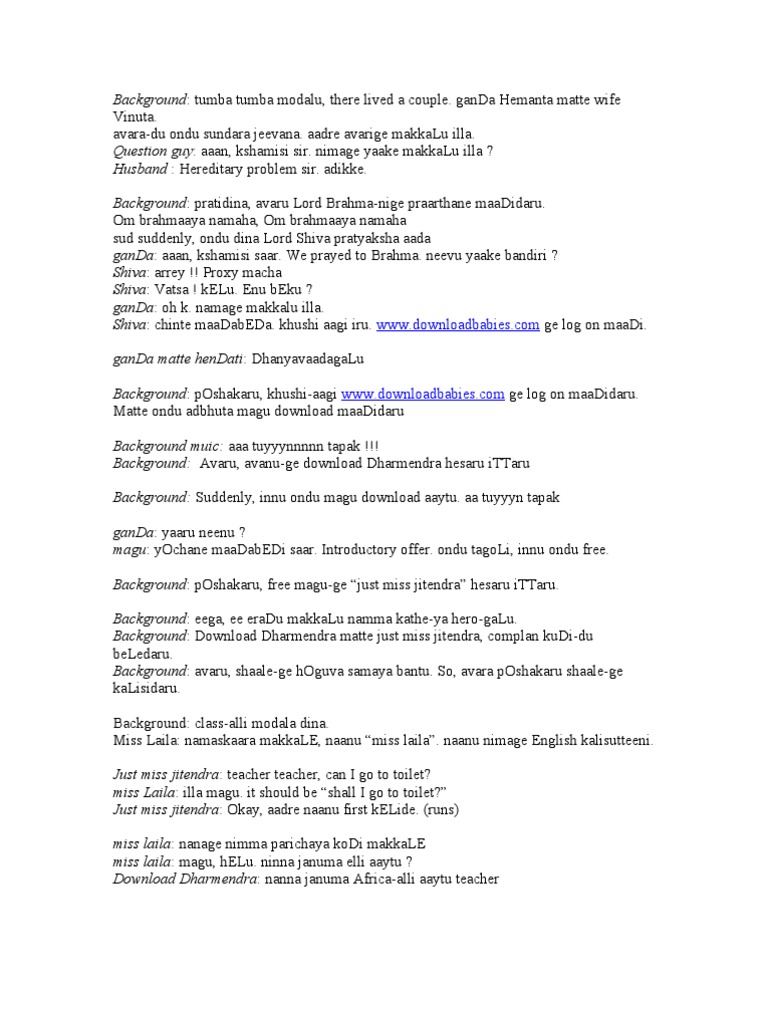 Background: tumba tumba modalu, there lived a couple. ganDa Hemanta matte wife Vinuta.
avara-du ondu sundara jeevana. aadre avarige makkaLu illa.
Question guy: aaan, kshamisi sir. nimage yaake makkaLu illa ?
Husband : Hereditary problem sir. adikke.

Background: pratidina, avaru Lord Brahma-nige praarthane maaDidaru.
Om brahmaaya namaha, Om brahmaaya namaha
sud suddenly, ondu dina Lord Shiva pratyaksha aada
ganDa: aaan, kshamisi saar. We prayed to Brahma. neevu yaake bandiri ?
Shiva: arrey !! Proxy macha
Shiva: Vatsa ! kELu. Enu bEku ?
ganDa: oh k. namage makkalu illa.
Shiva: chinte maaDabEDa. khushi aagi iru. www.downloadbabies.com ge log on maaDi.

ganDa matte henDati: DhanyavaadagaLu

Background: pOshakaru, khushi-aagi www.downloadbabies.com ge log on maaDidaru. Matte ondu adbhuta magu download maaDidaru

Background muic: aaa tuyyynnnnn tapak !!!
Background: Avaru, avanu-ge download Dharmendra hesaru iTTaru

Background: Suddenly, innu ondu magu download aaytu. aa tuyyyn tapak

ganDa: yaaru neenu ?
magu: yOchane maaDabEDi saar. Introductory offer. ondu tagoLi, innu ondu free.

Background: pOshakaru, free magu-ge “just miss jitendra” hesaru iTTaru.

Background: eega, ee eraDu makkaLu namma kathe-ya hero-gaLu.
Background: Download Dharmendra matte just miss jitendra, complan kuDi-du beLedaru.
Background: avaru, shaale-ge hOguva samaya bantu. So, avara pOshakaru shaale-ge kaLisidaru.

Background: class-alli modala dina.
Miss Laila: namaskaara makkaLE, naanu “miss laila”. naanu nimage English kalisutteeni.

Just miss jitendra: teacher teacher, can I go to toilet?
miss Laila: illa magu. it should be “shall I go to toilet?”
Just miss jitendra: Okay, aadre naanu first kELide. (runs)

miss laila: nanage nimma parichaya koDi makkaLE
miss laila: magu, hELu. ninna januma elli aaytu ?
Download Dharmendra: nanna januma Africa-alli aaytu teacher